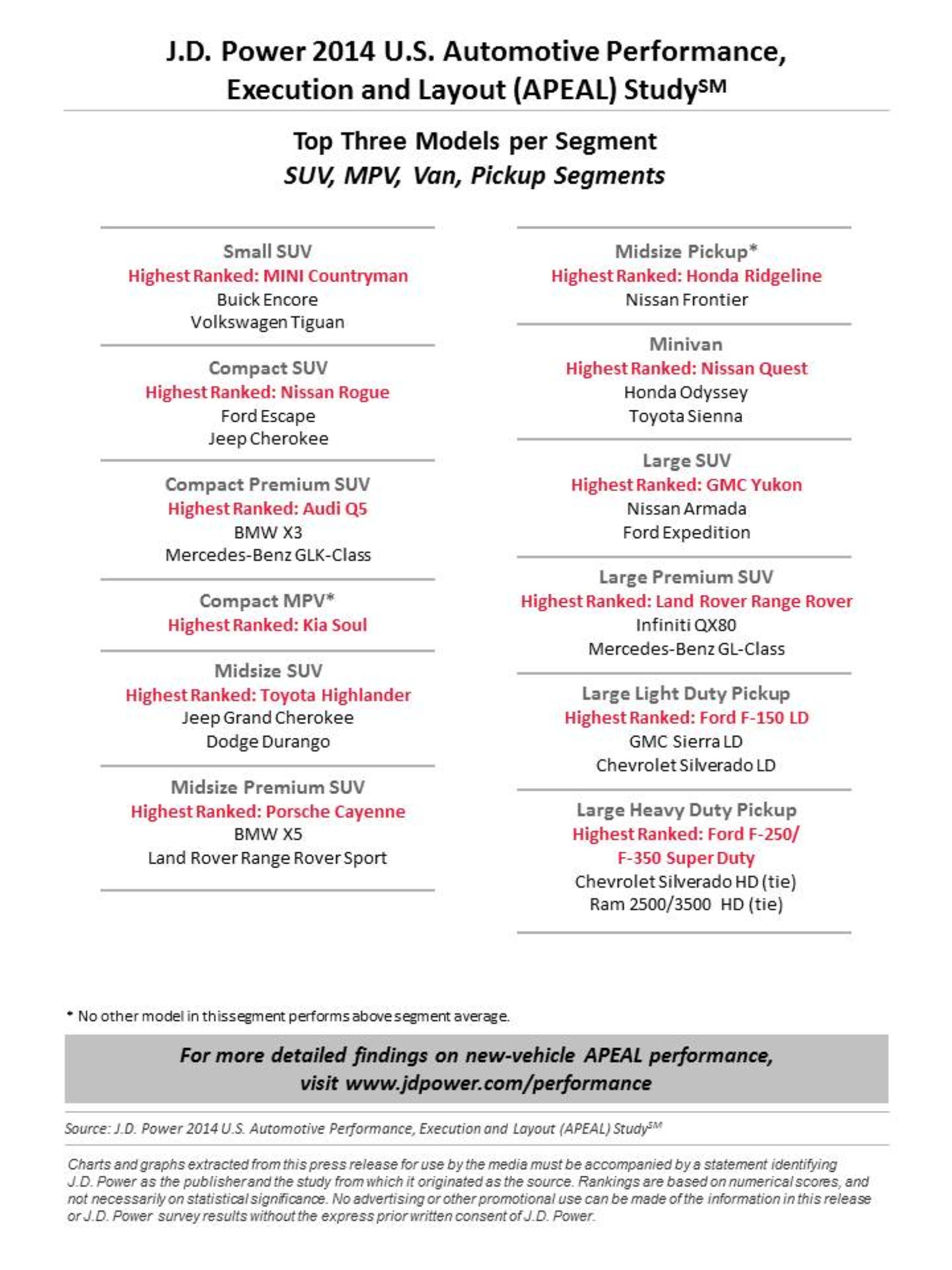 J.D. Power 2014 U.S. Automotive Performance, Execution and Layout (APEAL) Study$^{SM}$

Top Three Models per Segment
SUV, MPV, Van, Pickup Segments

Small SUV
Highest Ranked: MINI Countryman
Buick Encore
Volkswagen Tiguan

Compact SUV
Highest Ranked: Nissan Rogue
Ford Escape
Jeep Cherokee

Compact Premium SUV
Highest Ranked: Audi Q5
BMW X3
Mercedes-Benz GLK-Class

Compact MPV*
Highest Ranked: Kia Soul

Midsize SUV
Highest Ranked: Toyota Highlander
Jeep Grand Cherokee
Dodge Durango

Midsize Premium SUV
Highest Ranked: Porsche Cayenne
BMW X5
Land Rover Range Rover Sport

Midsize Pickup*
Highest Ranked: Honda Ridgeline
Nissan Frontier

Minivan
Highest Ranked: Nissan Quest
Honda Odyssey
Toyota Sienna

Large SUV
Highest Ranked: GMC Yukon
Nissan Armada
Ford Expedition

Large Premium SUV
Highest Ranked: Land Rover Range Rover
Infiniti QX80
Mercedes-Benz GL-Class

Large Light Duty Pickup
Highest Ranked: Ford F-150 LD
GMC Sierra LD
Chevrolet Silverado LD

Large Heavy Duty Pickup
Highest Ranked: Ford F-250/ F-350 Super Duty
Chevrolet Silverado HD (tie)
Ram 2500/3500 HD (tie)

* No other model in this segment performs above segment average.

For more detailed findings on new-vehicle APEAL performance, visit www.jdpower.com/performance

Source: J.D. Power 2014 U.S. Automotive Performance, Execution and Layout (APEAL) Study$^{SM}$

Charts and graphs extracted from this press release for use by the media must be accompanied by a statement identifying J.D. Power as the publisher and the study from which it originated as the source. Rankings are based on numerical scores, and not necessarily on statistical significance. No advertising or other promotional use can be made of the information in this release or J.D. Power survey results without the express prior written consent of J.D. Power.